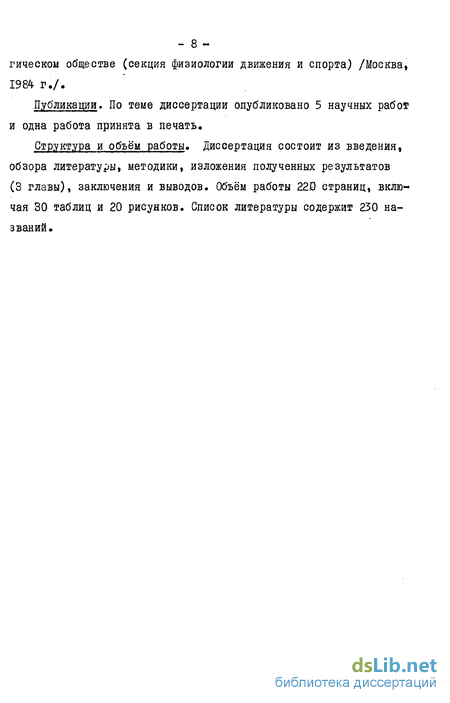 - 8 -

гическом обществе (секция физиологии движения и спорта) /Москва, 1984 г./.

Публикации. По теме диссертации опубликовано 5 научных работ и одна работа принята в печать.

Структура и объём работы. Диссертация состоит из введения, обзора литературы, методики, изложения полученных результатов (3 главы), заключения и выводов. Объём работы 220 страниц, включая 30 таблиц и 20 рисунков. Список литературы содержит 230 названий.

dsLib.net
библиотека диссертаций